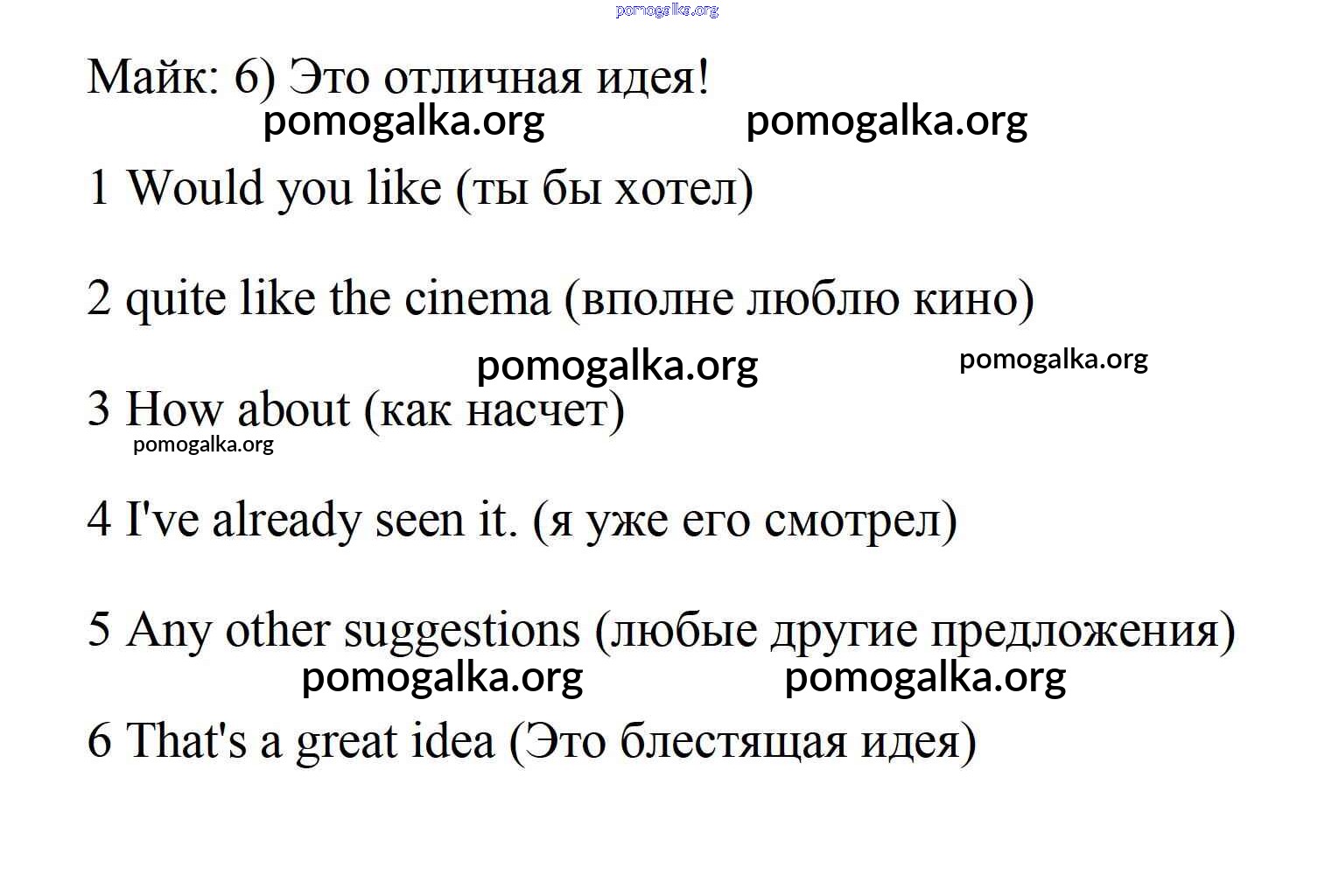 pomogalka.org

Майк: 6) Это отличная идея!

pomogalka.org pomogalka.org

1 Would you like (ты бы хотел)

2 quite like the cinema (вполне люблю кино)

pomogalka.org pomogalka.org

3 How about (как насчет)

pomogalka.org

4 I've already seen it. (я уже его смотрел)

5 Any other suggestions (любые другие предложения)

pomogalka.org pomogalka.org

6 That's a great idea (Это блестящая идея)